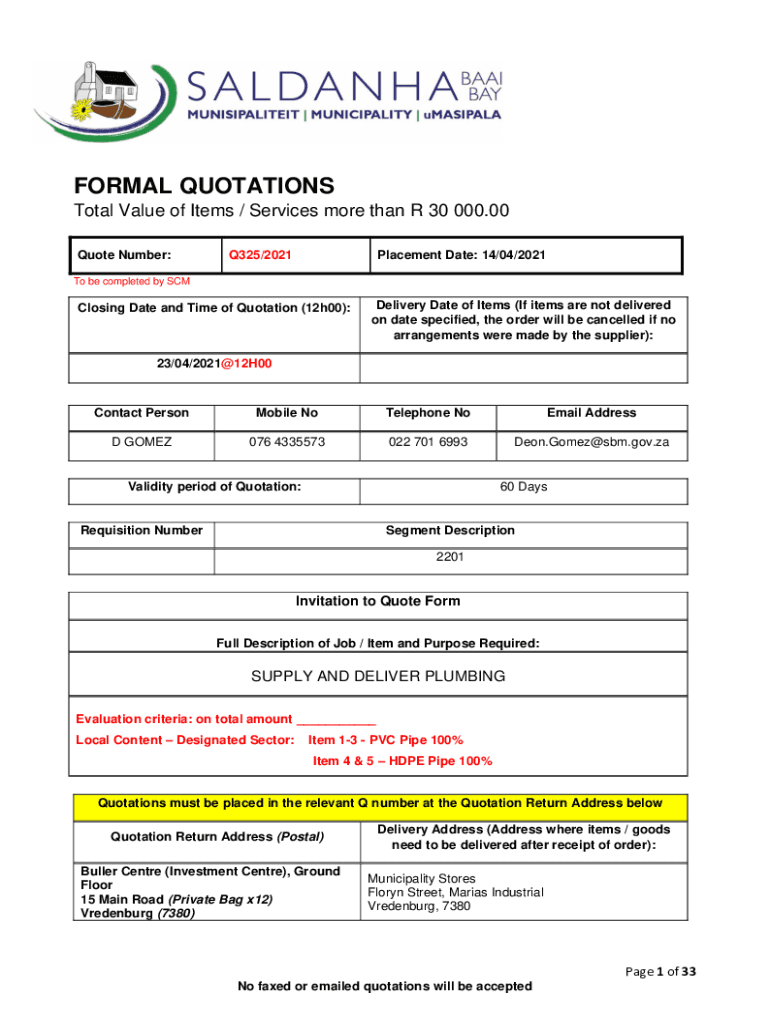 SALDANHA BAAI BAY
MUNISIPALITEIT | MUNICIPALITY | uMASIPALA

FORMAL QUOTATIONS
Total Value of Items / Services more than R 30 000.00

| Quote Number: | Q325/2021 | Placement Date: 14/04/2021 |
|---|---|---|

To be completed by SCM

| Closing Date and Time of Quotation (12h00): | Delivery Date of Items (If items are not delivered on date specified, the order will be cancelled if no arrangements were made by the supplier): |
|---|---|
| 23/04/2021@12H00 | |

| Contact Person | Mobile No | Telephone No | Email Address |
|---|---|---|---|
| D GOMEZ | 076 4335573 | 022 701 6993 | Deon.Gomez@sbm.gov.za |

| Validity period of Quotation: | 60 Days |
|---|---|

| Requisition Number | Segment Description |
|---|---|
| | 2201 |

Invitation to Quote Form

Full Description of Job / Item and Purpose Required:

SUPPLY AND DELIVER PLUMBING

Evaluation criteria: on total amount ___________
Local Content – Designated Sector: Item 1-3 - PVC Pipe 100%
Item 4 & 5 – HDPE Pipe 100%

Quotations must be placed in the relevant Q number at the Quotation Return Address below

| Quotation Return Address (Postal) | Delivery Address (Address where items / goods need to be delivered after receipt of order): |
|---|---|
| Buller Centre (Investment Centre), Ground Floor 15 Main Road (Private Bag x12) Vredenburg (7380) | Municipality Stores Floryn Street, Marias Industrial Vredenburg, 7380 |

Page 1 of 33

No faxed or emailed quotations will be accepted